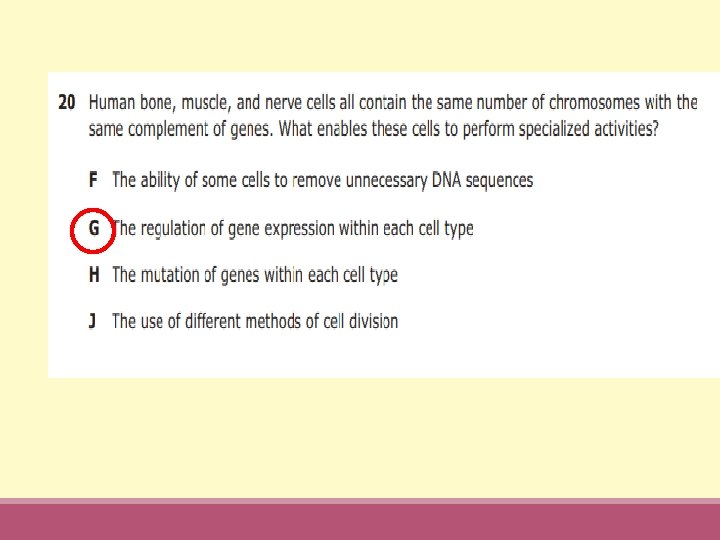 20 Human bone, muscle, and nerve cells all contain the same number of chromosomes with the same complement of genes. What enables these cells to perform specialized activities?

F The ability of some cells to remove unnecessary DNA sequences

G The regulation of gene expression within each cell type

H The mutation of genes within each cell type

J The use of different methods of cell division